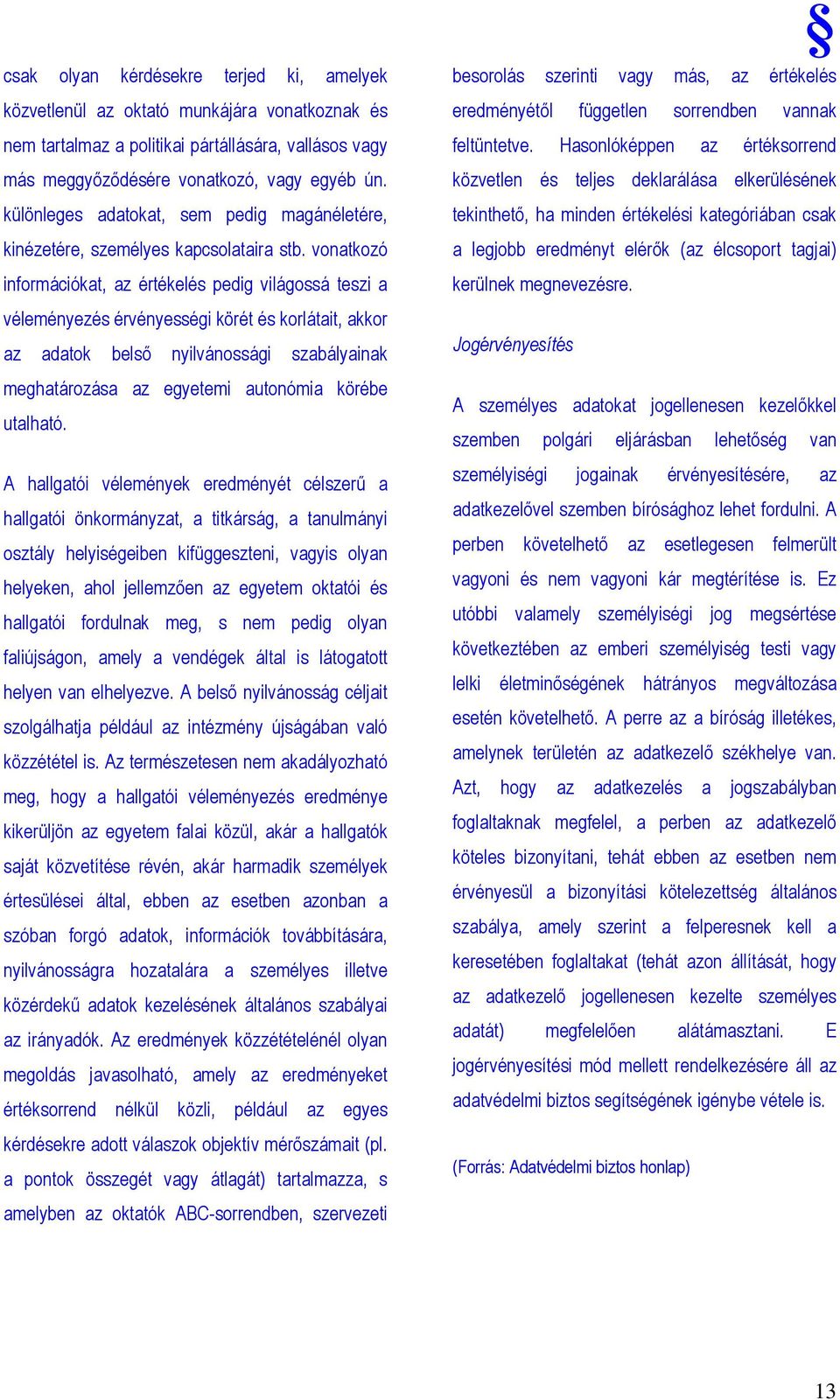 §

csak olyan kérdésekre terjed ki, amelyek közvetlenül az oktató munkájára vonatkoznak és nem tartalmaz a politikai pártállására, vallásos vagy más meggyőződésére vonatkozó, vagy egyéb ún. különleges adatokat, sem pedig magánéletére, kinézetére, személyes kapcsolataira stb. vonatkozó információkat, az értékelés pedig világossá teszi a véleményezés érvényességi körét és korlátait, akkor az adatok belső nyilvánossági szabályainak meghatározása az egyetemi autonómia körébe utalható.

A hallgatói vélemények eredményét célszerű a hallgatói önkormányzat, a titkárság, a tanulmányi osztály helyiségeiben kifüggeszteni, vagyis olyan helyeken, ahol jellemzően az egyetem oktatói és hallgatói fordulnak meg, s nem pedig olyan faliújságon, amely a vendégek által is látogatott helyen van elhelyezve. A belső nyilvánosság céljait szolgálhatja például az intézmény újságában való közzététel is. Az természetesen nem akadályozható meg, hogy a hallgatói véleményezés eredménye kikerüljön az egyetem falai közül, akár a hallgatók saját közvetítése révén, akár harmadik személyek értesülései által, ebben az esetben azonban a szóban forgó adatok, információk továbbítására, nyilvánosságra hozatalára a személyes illetve közérdekű adatok kezelésének általános szabályai az irányadók. Az eredmények közzétételénél olyan megoldás javasolható, amely az eredményeket értéksorrend nélkül közli, például az egyes kérdésekre adott válaszok objektív mérőszámait (pl. a pontok összegét vagy átlagát) tartalmazza, s amelyben az oktatók ABC-sorrendben, szervezeti besorolás szerinti vagy más, az értékelés eredményétől független sorrendben vannak feltüntetve. Hasonlóképpen az értéksorrend közvetlen és teljes deklarálása elkerülésének tekinthető, ha minden értékelési kategóriában csak a legjobb eredményt elérők (az élcsoport tagjai) kerülnek megnevezésre.

Jogérvényesítés

A személyes adatokat jogellenesen kezelőkkel szemben polgári eljárásban lehetőség van személyiségi jogainak érvényesítésére, az adatkezelővel szemben bírósághoz lehet fordulni. A perben követelhető az esetlegesen felmerült vagyoni és nem vagyoni kár megtérítése is. Ez utóbbi valamely személyiségi jog megsértése következtében az emberi személyiség testi vagy lelki életminőségének hátrányos megváltozása esetén követelhető. A perre az a bíróság illetékes, amelynek területén az adatkezelő székhelye van. Azt, hogy az adatkezelés a jogszabályban foglaltaknak megfelel, a perben az adatkezelő köteles bizonyítani, tehát ebben az esetben nem érvényesül a bizonyítási kötelezettség általános szabálya, amely szerint a felperesnek kell a keresetében foglaltakat (tehát azon állítását, hogy az adatkezelő jogellenesen kezelte személyes adatát) megfelelően alátámasztani. E jogérvényesítési mód mellett rendelkezésére áll az adatvédelmi biztos segítségének igénybe vétele is.

(Forrás: Adatvédelmi biztos honlap)

13